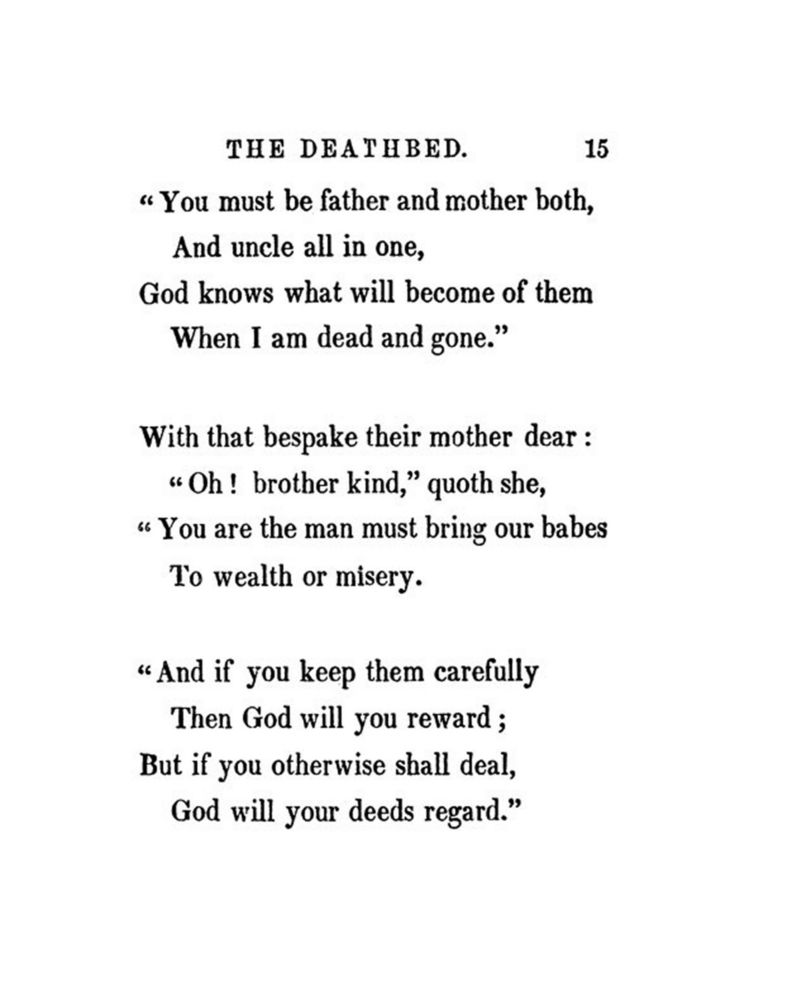 THE DEATHBED. 15

"You must be father and mother both,
And uncle all in one,
God knows what will become of them
When I am dead and gone."

With that bespake their mother dear:
"Oh! brother kind," quoth she,
"You are the man must bring our babes
To wealth or misery.

"And if you keep them carefully
Then God will you reward;
But if you otherwise shall deal,
God will your deeds regard."